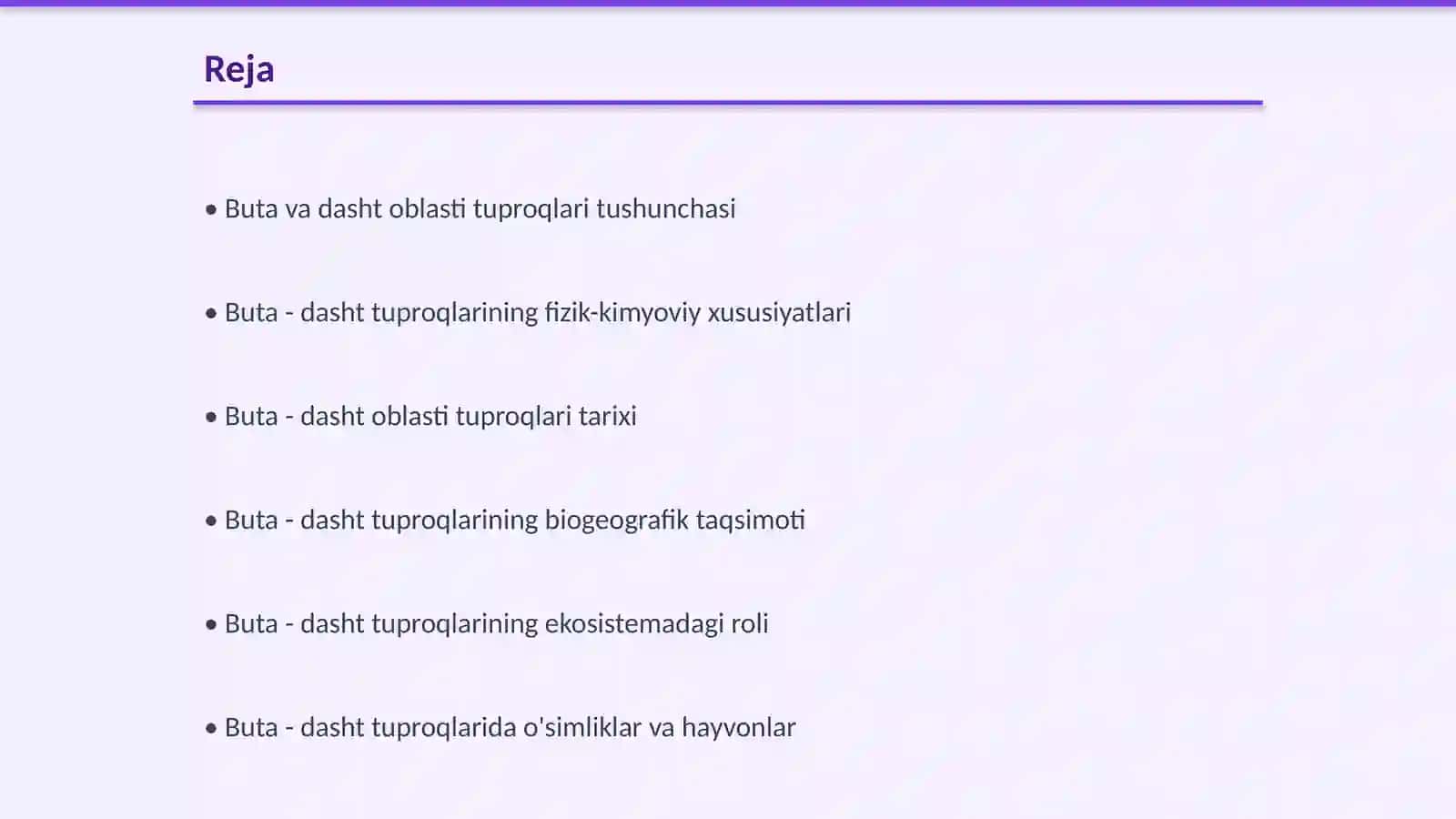 Reja

• Buta va dasht oblasti tuproqlari tushunchasi

• Buta - dasht tuproqlarining fizik-kimyoviy xususiyatlari

• Buta - dasht oblasti tuproqlari tarixi

• Buta - dasht tuproqlarining biogeografik taqsimoti

• Buta - dasht tuproqlarining ekosistemadagi roli

• Buta - dasht tuproqlarida o'simliklar va hayvonlar